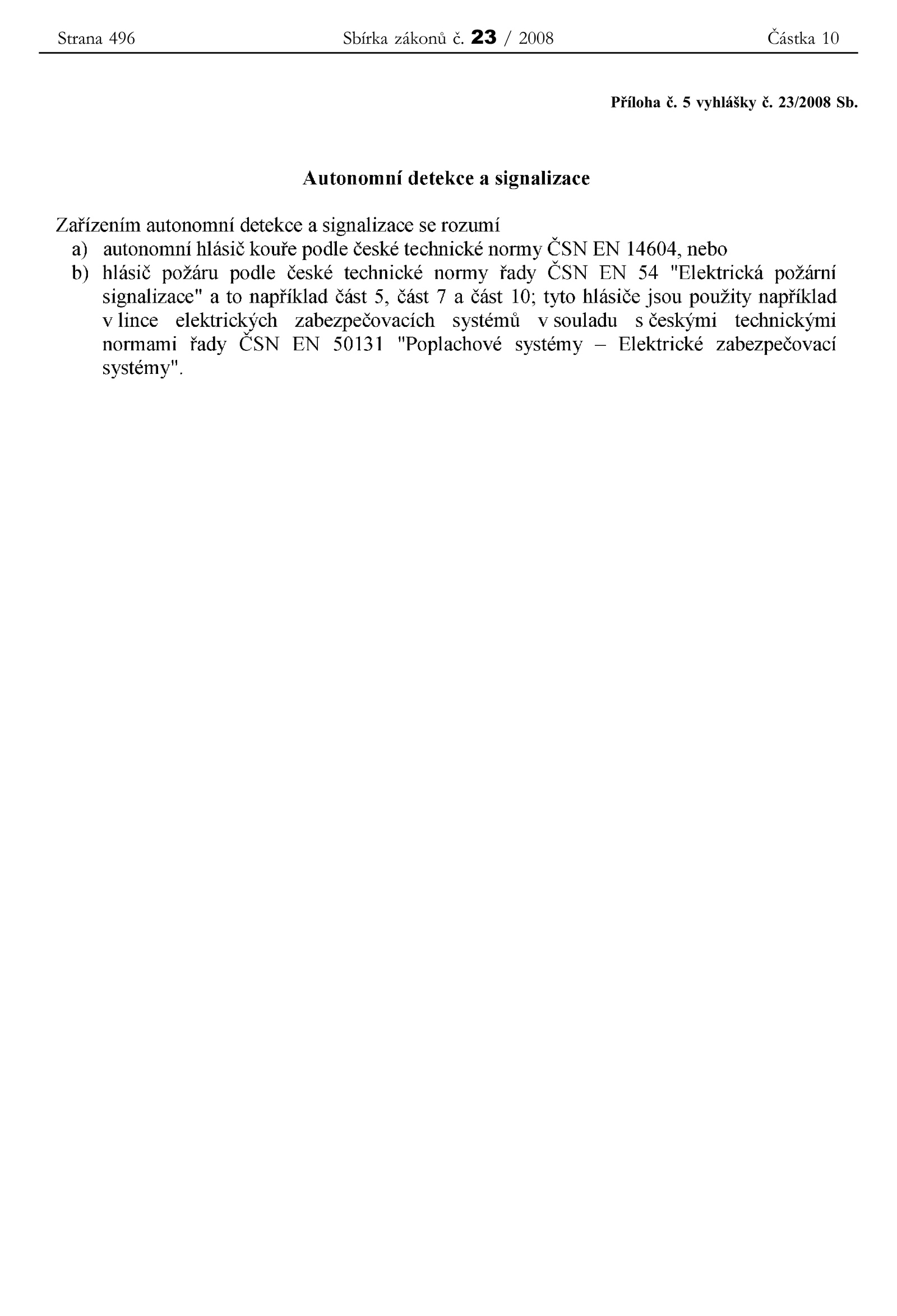 Strana 496 Sbírka zákonů č. 23 / 2008 Částka 10

Příloha č. 5 vyhlášky č. 23/2008 Sb.

Autonomní detekce a signalizace

Zařízením autonomní detekce a signalizace se rozumí
a) autonomní hlásič kouře podle české technické normy ČSN EN 14604, nebo
b) hlásič požáru podle české technické normy řady ČSN EN 54 "Elektrická požární signalizace" a to například část 5, část 7 a část 10; tyto hlásiče jsou použity například v lince elektrických zabezpečovacích systémů v souladu s českými technickými normami řady ČSN EN 50131 "Poplachové systémy – Elektrické zabezpečovací systémy".